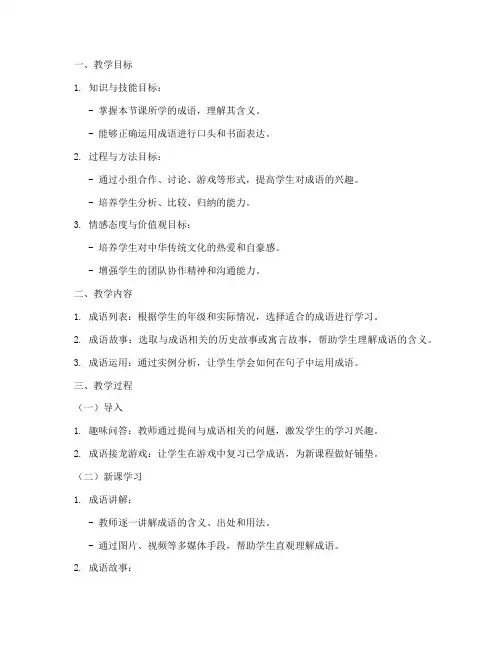 一、教学目标

1. 知识与技能目标：

- 掌握本节课所学的成语，理解其含义。

- 能够正确运用成语进行口头和书面表达。

2. 过程与方法目标：

- 通过小组合作、讨论、游戏等形式，提高学生对成语的兴趣。

- 培养学生分析、比较、归纳的能力。

3. 情感态度与价值观目标：

- 培养学生对中华传统文化的热爱和自豪感。

- 增强学生的团队协作精神和沟通能力。

二、教学内容

1. 成语列表：根据学生的年级和实际情况，选择适合的成语进行学习。

2. 成语故事：选取与成语相关的历史故事或寓言故事，帮助学生理解成语的含义。

3. 成语运用：通过实例分析，让学生学会如何在句子中运用成语。

三、教学过程

（一）导入

1. 趣味问答：教师通过提问与成语相关的问题，激发学生的学习兴趣。

2. 成语接龙游戏：让学生在游戏中复习已学成语，为新课程做好铺垫。

（二）新课学习

1. 成语讲解：

- 教师逐一讲解成语的含义、出处和用法。

- 通过图片、视频等多媒体手段，帮助学生直观理解成语。

2. 成语故事：